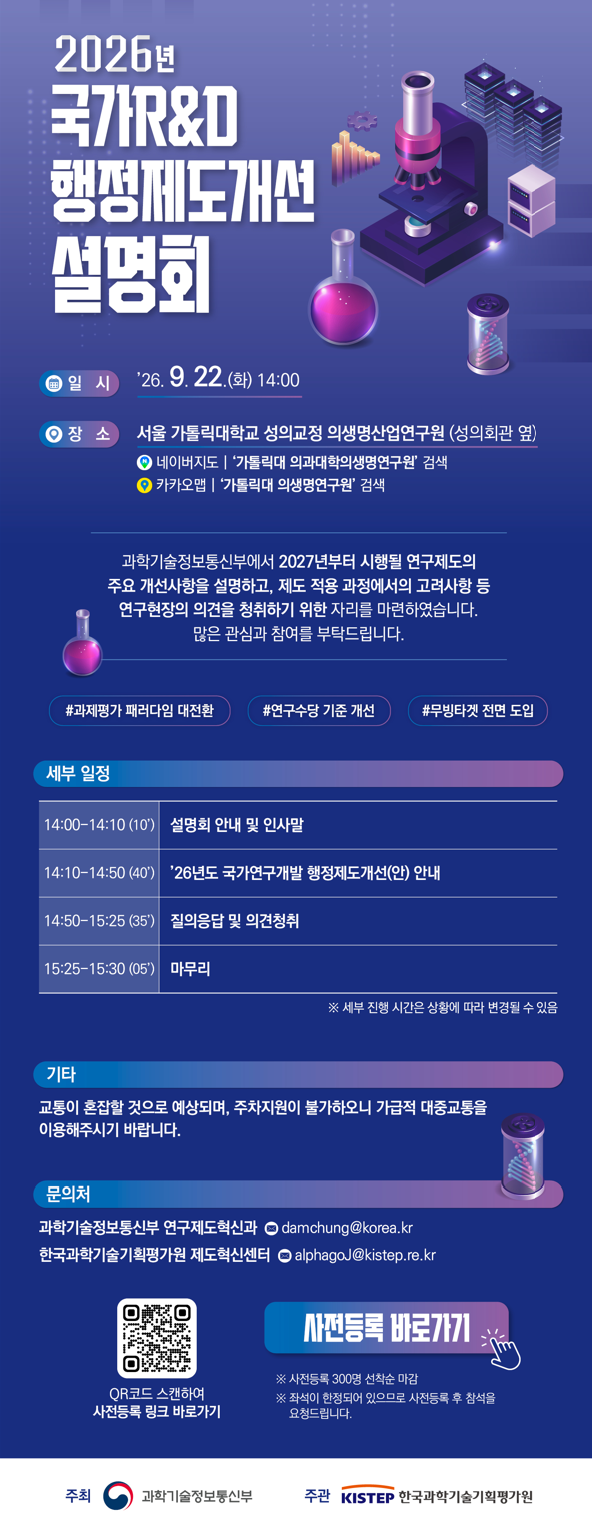 2026년
국가R&D
행정제도개선
설명회

일 시 '26. 9. 22.(화) 14:00

장 소 서울 가톨릭대학교 성의교정 의생명산업연구원 (성의회관 옆)
네이버지도 | '가톨릭대 의과대학의생명연구원' 검색
카카오맵 | '가톨릭대 의생명연구원' 검색

과학기술정보통신부에서 2027년부터 시행될 연구제도의 주요 개선사항을 설명하고, 제도 적용 과정에서의 고려사항 등 연구현장의 의견을 청취하기 위한 자리를 마련하였습니다. 많은 관심과 참여를 부탁드립니다.

#과제평가 패러다임 대전환 #연구수당 기준 개선 #무빙타겟 전면 도입

세부 일정

| 14:00-14:10 (10') | 설명회 안내 및 인사말 |
|---|---|
| 14:10-14:50 (40') | '26년도 국가연구개발 행정제도개선(안) 안내 |
| 14:50-15:25 (35') | 질의응답 및 의견청취 |
| 15:25-15:30 (05') | 마무리 |

※ 세부 진행 시간은 상황에 따라 변경될 수 있음

기타

교통이 혼잡할 것으로 예상되며, 주차지원이 불가하오니 가급적 대중교통을 이용해주시기 바랍니다.

문의처

과학기술정보통신부 연구제도혁신과 damchung@korea.kr
한국과학기술기획평가원 제도혁신센터 alphagoJ@kistep.re.kr

QR코드 스캔하여
사전등록 링크 바로가기

사전등록 바로가기

※ 사전등록 300명 선착순 마감
※ 좌석이 한정되어 있으므로 사전등록 후 참석을 요청드립니다.

주최 과학기술정보통신부 주관 KISTEP 한국과학기술기획평가원